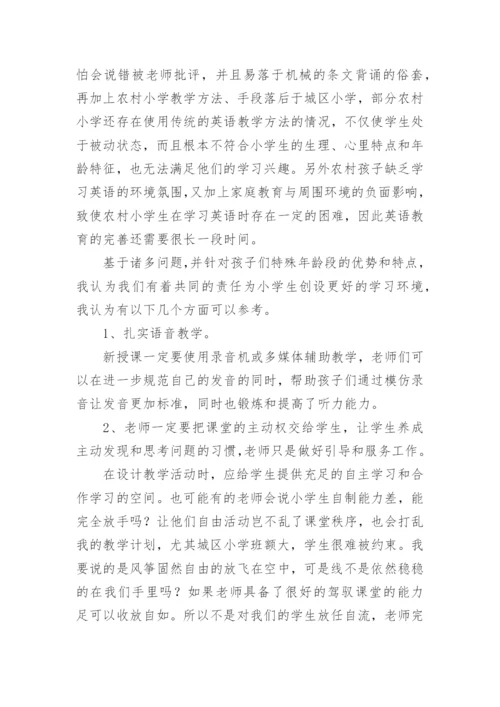 怕会说错被老师批评，并且易落于机械的条文背诵的俗套，再加上农村小学教学方法、手段落后于城区小学，部分农村小学还存在使用传统的英语教学方法的情况，不仅使学生处于被动状态，而且根本不符合小学生的生理、心里特点和年龄特征，也无法满足他们的学习兴趣。另外农村孩子缺乏学习英语的环境氛围，又加上家庭教育与周围环境的负面影响，致使农村小学生在学习英语时存在一定的困难，因此英语教育的完善还需要很长一段时间。

基于诸多问题，并针对孩子们特殊年龄段的优势和特点，我认为我们有着共同的责任为小学生创设更好的学习环境，我认为有以下几个方面可以参考。

1、扎实语音教学。

新授课一定要使用录音机或多媒体辅助教学，老师们可以在进一步规范自己的发音的同时，帮助孩子们通过模仿录音让发音更加标准，同时也锻炼和提高了听力能力。

2、老师一定要把课堂的主动权交给学生，让学生养成主动发现和思考问题的习惯，老师只是做好引导和服务工作。

在设计教学活动时，应给学生提供充足的自主学习和合作学习的空间。也可能有的老师会说小学生自制能力差，能完全放手吗？让他们自由活动岂不乱了课堂秩序，也会打乱我的教学计划，尤其城区小学班额大，学生很难被约束。我要说的是风筝固然自由的放飞在空中，可是线不是依然稳稳的在我们手里吗？如果老师具备了很好的驾驭课堂的能力足可以收放自如。所以不是对我们的学生放任自流，老师完